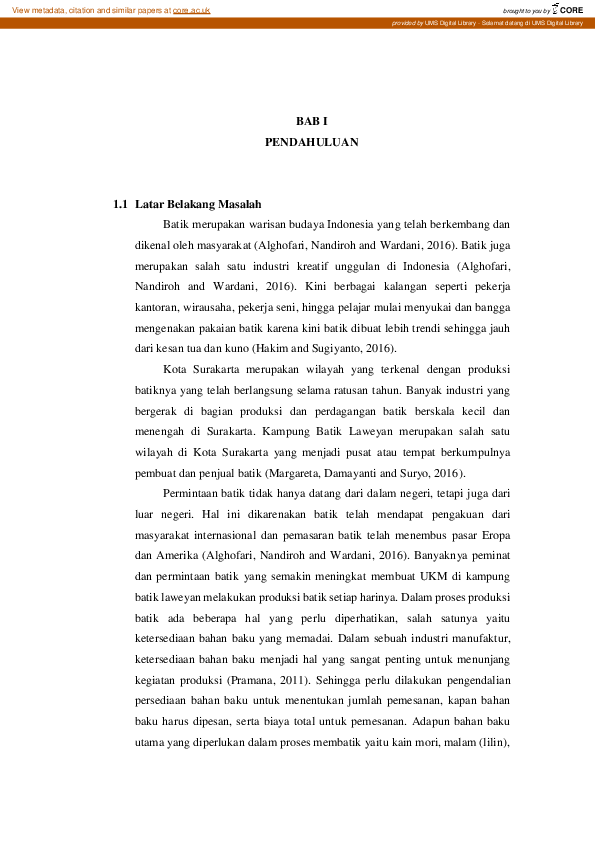 View metadata, citation and similar papers at core.ac.uk

brought to you by CORE

provided by UMS Digital Library - Selamat datang di UMS Digital Library

BAB I

PENDAHULUAN

1.1 Latar Belakang Masalah

Batik merupakan warisan budaya Indonesia yang telah berkembang dan dikenal oleh masyarakat (Alghofari, Nandiroh and Wardani, 2016). Batik juga merupakan salah satu industri kreatif unggulan di Indonesia (Alghofari, Nandiroh and Wardani, 2016). Kini berbagai kalangan seperti pekerja kantoran, wirausaha, pekerja seni, hingga pelajar mulai menyukai dan bangga mengenakan pakaian batik karena kini batik dibuat lebih trendi sehingga jauh dari kesan tua dan kuno (Hakim and Sugiyanto, 2016).

Kota Surakarta merupakan wilayah yang terkenal dengan produksi batiknya yang telah berlangsung selama ratusan tahun. Banyak industri yang bergerak di bagian produksi dan perdagangan batik berskala kecil dan menengah di Surakarta. Kampung Batik Laweyan merupakan salah satu wilayah di Kota Surakarta yang menjadi pusat atau tempat berkumpulnya pembuat dan penjual batik (Margareta, Damayanti and Suryo, 2016).

Permintaan batik tidak hanya datang dari dalam negeri, tetapi juga dari luar negeri. Hal ini dikarenakan batik telah mendapat pengakuan dari masyarakat internasional dan pemasaran batik telah menembus pasar Eropa dan Amerika (Alghofari, Nandiroh and Wardani, 2016). Banyaknya peminat dan permintaan batik yang semakin meningkat membuat UKM di kampung batik laweyan melakukan produksi batik setiap harinya. Dalam proses produksi batik ada beberapa hal yang perlu diperhatikan, salah satunya yaitu ketersediaan bahan baku yang memadai. Dalam sebuah industri manufaktur, ketersediaan bahan baku menjadi hal yang sangat penting untuk menunjang kegiatan produksi (Pramana, 2011). Sehingga perlu dilakukan pengendalian persediaan bahan baku untuk menentukan jumlah pemesanan, kapan bahan baku harus dipesan, serta biaya total untuk pemesanan. Adapun bahan baku utama yang diperlukan dalam proses membatik yaitu kain mori, malam (lilin),